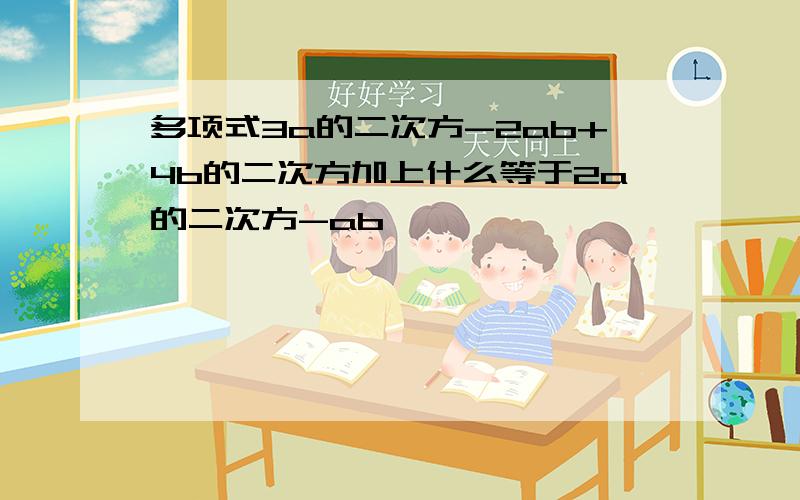 好好学习
天天向上

多项式3a的二次方-2ab+4b的二次方加上什么等于2a的二次方-ab